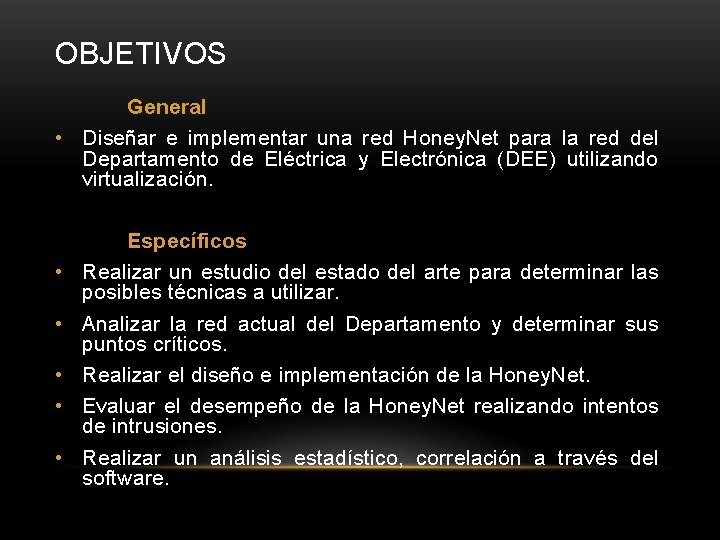 OBJETIVOS

General

• Diseñar e implementar una red HoneyNet para la red del Departamento de Eléctrica y Electrónica (DEE) utilizando virtualización.

Específicos

• Realizar un estudio del estado del arte para determinar las posibles técnicas a utilizar.
• Analizar la red actual del Departamento y determinar sus puntos críticos.
• Realizar el diseño e implementación de la HoneyNet.
• Evaluar el desempeño de la HoneyNet realizando intentos de intrusiones.
• Realizar un análisis estadístico, correlación a través del software.